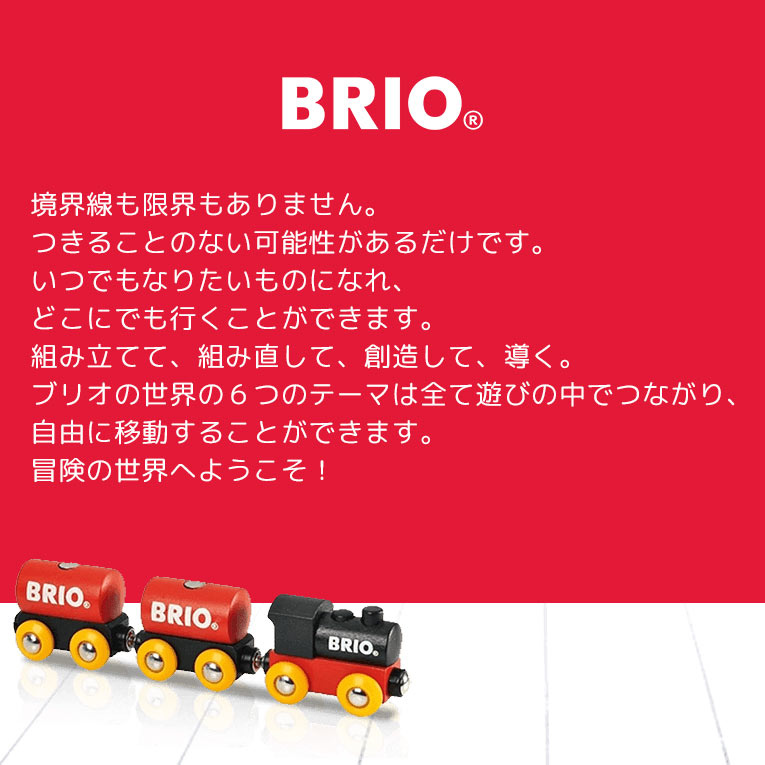 BRIO®

境界線も限界もありません。
つきることのない可能性があるだけです。
いつでもなりたいものになれ、
どこにでも行くことができます。
組み立てて、組み直して、創造して、導く。
ブリオの世界の６つのテーマは全て遊びの中でつながり、
自由に移動することができます。
冒険の世界へようこそ！

BRIO®
BRIO®
BRIO®